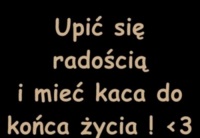 Upić się radością i mieć kaca do końca życia ! <3